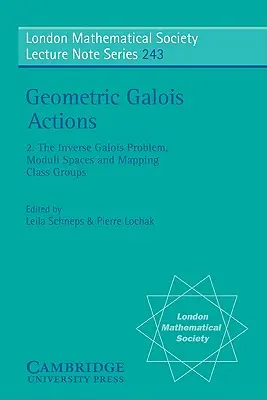 London Mathematical Society
Lecture Note Series 243

Geometric Galois Actions

2. The Inverse Galois Problem, Moduli Spaces and Mapping Class Groups

Edited by
Leila Schneps & Pierre Lochak

London Mathematical Society

CAMBRIDGE
UNIVERSITY PRESS